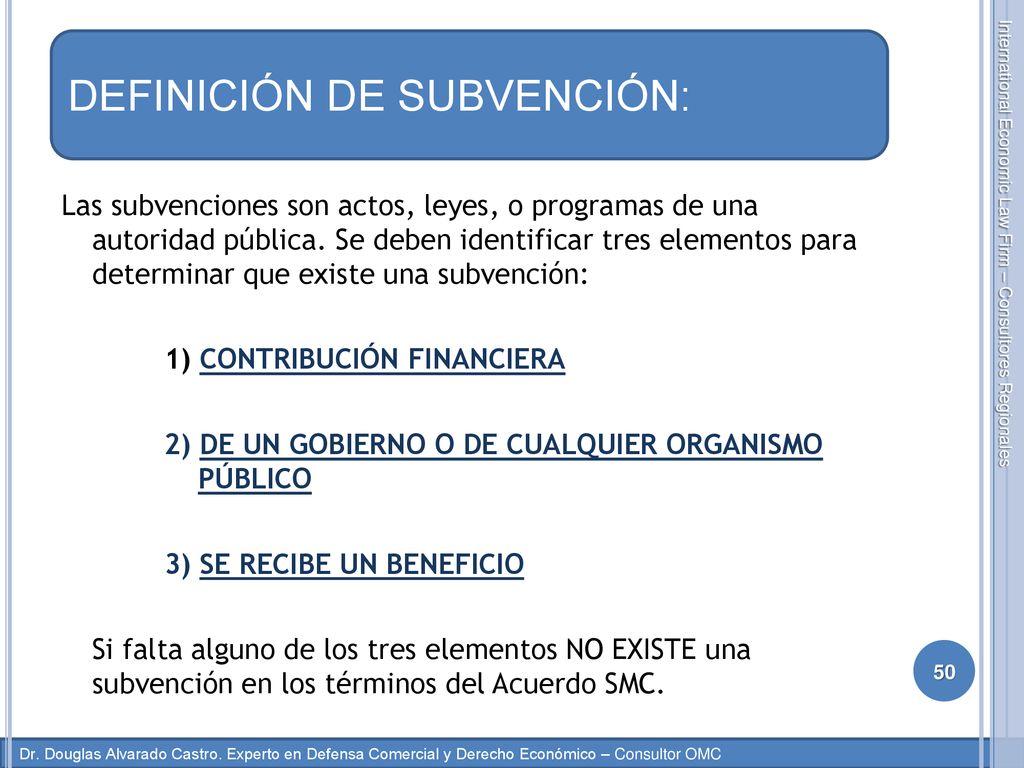 DEFINICIÓN DE SUBVENCIÓN:

Las subvenciones son actos, leyes, o programas de una autoridad pública. Se deben identificar tres elementos para determinar que existe una subvención:

1) CONTRIBUCIÓN FINANCIERA

2) DE UN GOBIERNO O DE CUALQUIER ORGANISMO PÚBLICO

3) SE RECIBE UN BENEFICIO

Si falta alguno de los tres elementos NO EXISTE una subvención en los términos del Acuerdo SMC.

International Economic Law Firm – Consultores Regionales

50

Dr. Douglas Alvarado Castro. Experto en Defensa Comercial y Derecho Económico – Consultor OMC